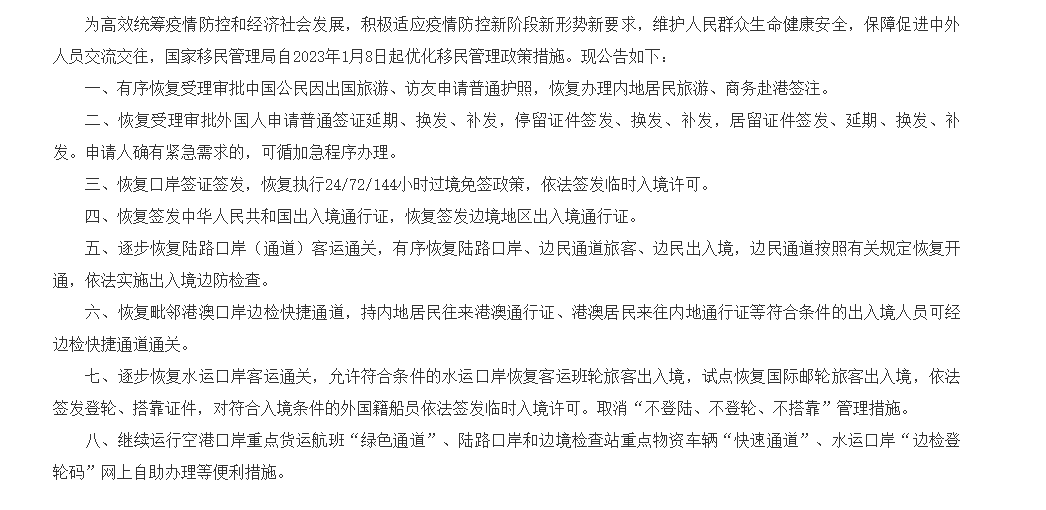 为高效统筹疫情防控和经济社会发展，积极适应疫情防控新阶段新形势新要求，维护人民群众生命健康安全，保障促进中外人员交流交往，国家移民管理局自2023年1月8日起优化移民管理政策措施。现公告如下：

一、有序恢复受理审批中国公民因出国旅游、访友申请普通护照，恢复办理内地居民旅游、商务赴港签注。

二、恢复受理审批外国人申请普通签证延期、换发、补发，停留证件签发、换发、补发，居留证件签发、延期、换发、补发。申请人确有紧急需求的，可循加急程序办理。

三、恢复口岸签证签发，恢复执行24/72/144小时过境免签政策，依法签发临时入境许可。

四、恢复签发中华人民共和国出入境通行证，恢复签发边境地区出入境通行证。

五、逐步恢复陆路口岸（通道）客运通关，有序恢复陆路口岸、边民通道旅客、边民出入境，边民通道按照有关规定恢复开通，依法实施出入境边防检查。

六、恢复毗邻港澳口岸边检快捷通道，持内地居民往来港澳通行证、港澳居民来往内地通行证等符合条件的出入境人员可经边检快捷通道通关。

七、逐步恢复水运口岸客运通关，允许符合条件的水运口岸恢复客运班轮旅客出入境，试点恢复国际邮轮旅客出入境，依法签发登轮、搭靠证件，对符合入境条件的外国籍船员依法签发临时入境许可。取消“不登陆、不登轮、不搭靠”管理措施。

八、继续运行空港口岸重点货运航班“绿色通道”、陆路口岸和边境检查站重点物资车辆“快速通道”、水运口岸“边检登轮码”网上自助办理等便利措施。